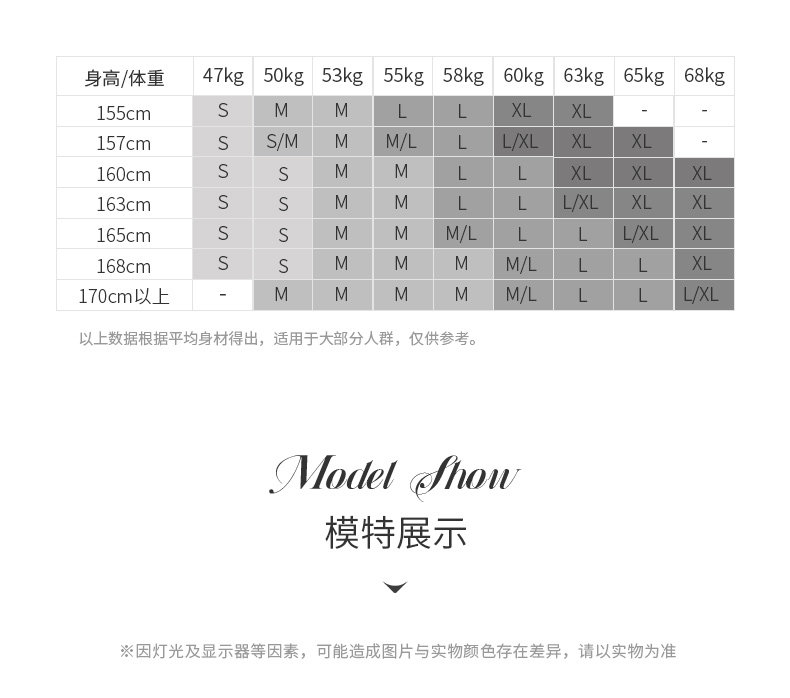 | 身高/体重 | 47kg | 50kg | 53kg | 55kg | 58kg | 60kg | 63kg | 65kg | 68kg |
|---|---|---|---|---|---|---|---|---|---|
| 155cm | S | M | M | L | L | XL | XL | - | - |
| 157cm | S | S/M | M | M/L | L | L/XL | XL | XL | - |
| 160cm | S | S | M | M | L | L | XL | XL | XL |
| 163cm | S | S | M | M | L | L | L/XL | XL | XL |
| 165cm | S | S | M | M | M/L | L | L | L/XL | XL |
| 168cm | S | S | M | M | M | M/L | L | L | XL |
| 170cm以上 | - | M | M | M | M | M/L | L | L | L/XL |

以上数据根据平均身材得出，适用于大部分人群，仅供参考。

Model Show

模特展示

※因灯光及显示器等因素，可能造成图片与实物颜色存在差异，请以实物为准